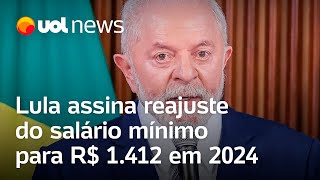 uol news

Lula assina reajuste do salário mínimo para R$ 1.412 em 2024